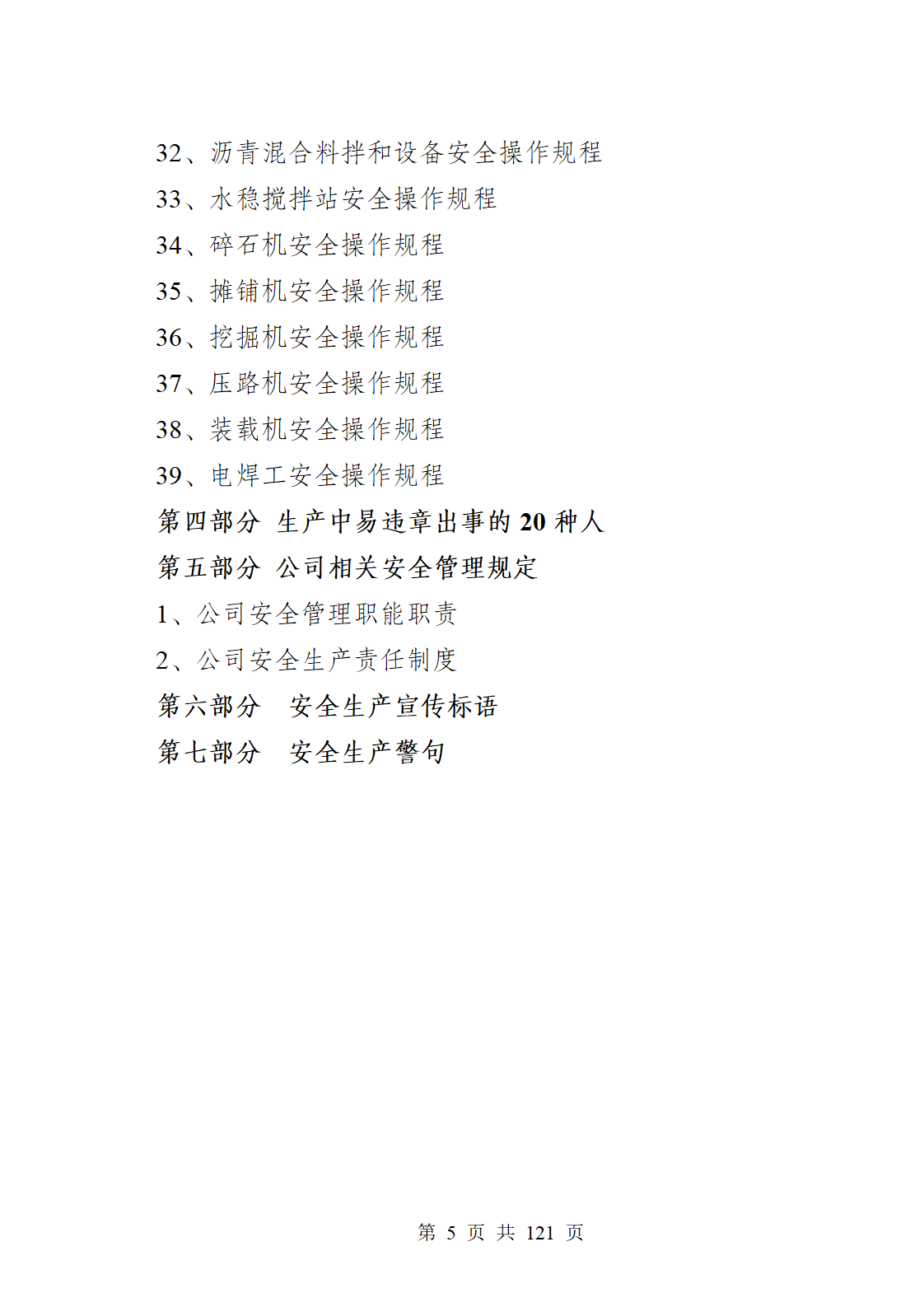 32、沥青混合料拌和设备安全操作规程
33、水稳搅拌站安全操作规程
34、碎石机安全操作规程
35、摊铺机安全操作规程
36、挖掘机安全操作规程
37、压路机安全操作规程
38、装载机安全操作规程
39、电焊工安全操作规程
第四部分 生产中易违章出事的 20 种人
第五部分 公司相关安全管理规定
1、公司安全管理职能职责
2、公司安全生产责任制度
第六部分 安全生产宣传标语
第七部分 安全生产警句

第 5 页 共 121 页